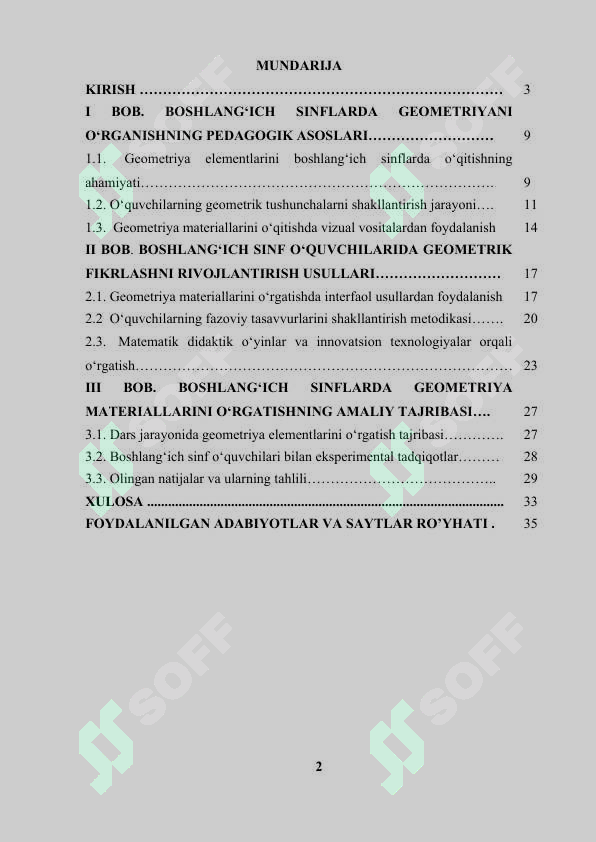 MUNDARIJA

KIRISH 3

I BOB. BOSHLANG'ICH SINFLARDA GEOMETRIYANI O'RGANISHNING PEDAGOGIK ASOSLARI 9

1.1. Geometriya elementlarini boshlang'ich sinflarda o'qitishning ahamiyati 9

1.2. O'quvchilarning geometrik tushunchalarni shakllantirish jarayoni 11

1.3. Geometriya materiallarini o'qitishda vizual vositalardan foydalanish 14

II BOB. BOSHLANG'ICH SINF O'QUVCHILARIDA GEOMETRIK FIKRLASHNI RIVOJLANTIRISH USULLARI 17

2.1. Geometriya materiallarini o'rgatishda interfaol usullardan foydalanish 17

2.2 O'quvchilarning fazoviy tasavvurlarini shakllantirish metodikasi 20

2.3. Matematik didaktik o'yinlar va innovatsion texnologiyalar orqali o'rgatish 23

III BOB. BOSHLANG'ICH SINFLARDA GEOMETRIYA MATERIALLARINI O'RGATISHNING AMALIY TAJRIBASI 27

3.1. Dars jarayonida geometriya elementlarini o'rgatish tajribasi 27

3.2. Boshlang'ich sinf o'quvchilari bilan eksperimental tadqiqotlar 28

3.3. Olingan natijalar va ularning tahlili 29

XULOSA 33

FOYDALANILGAN ADABIYOTLAR VA SAYTLAR RO'YHATI . 35

2

SOFF